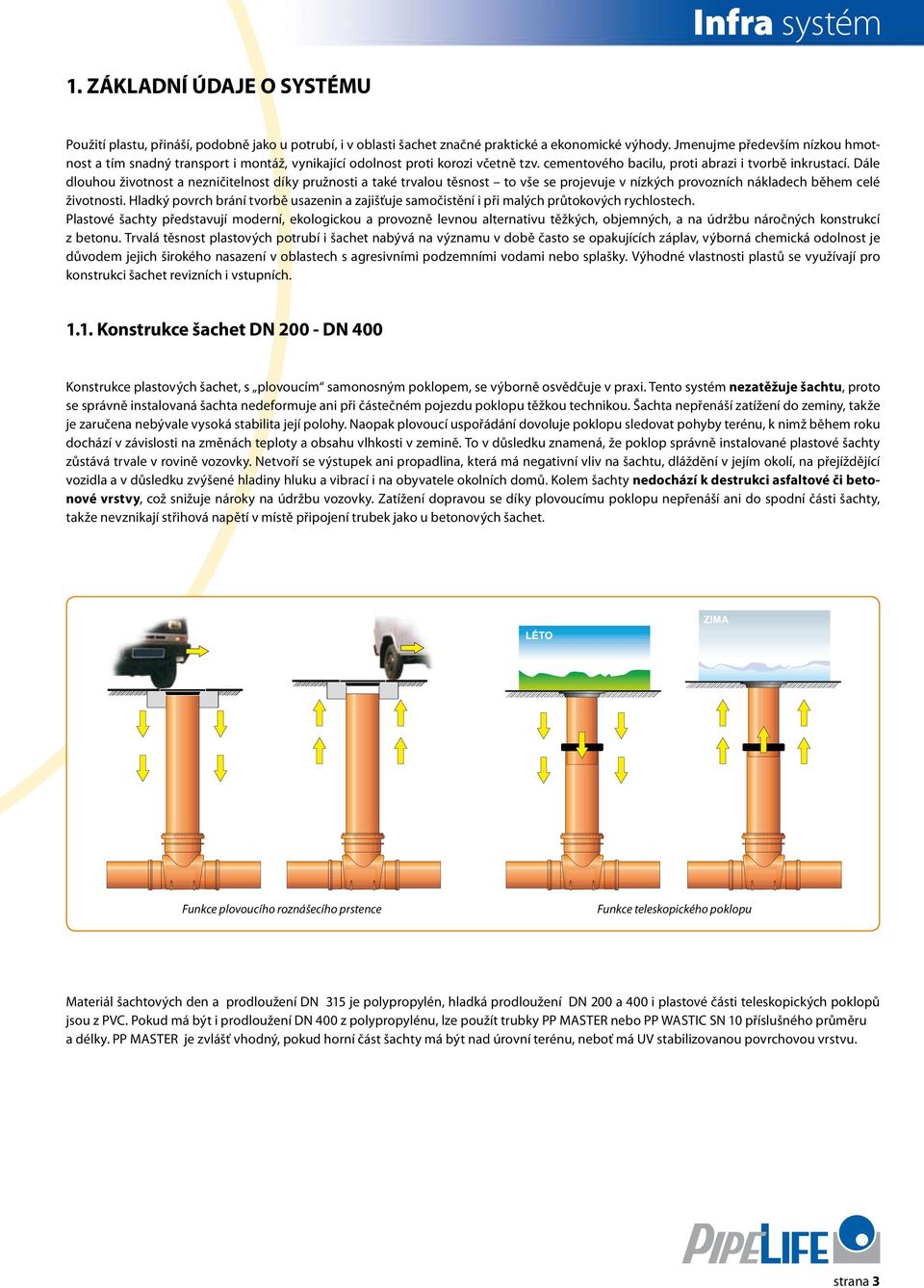 Infra systém

1. ZÁKLADNÍ ÚDAJE O SYSTÉMU

Použití plastu, přináší, podobně jako u potrubí, i v oblasti šachet značné praktické a ekonomické výhody. Jmenujme především nízkou hmotnost a tím snadný transport i montáž, vynikající odolnost proti korozi včetně tzv. cementového bacilu, proti abrazi i tvorbě inkrustací. Dále dlouhou životnost a nezničitelnost díky pružnosti a také trvalou těsnost – to vše se projevuje v nízkých provozních nákladech během celé životnosti. Hladký povrch brání tvorbě usazenin a zajišťuje samočistění i při malých průtokových rychlostech.
Plastové šachty představují moderní, ekologickou a provozně levnou alternativu těžkých, objemných, a na údržbu náročných konstrukcí z betonu. Trvalá těsnost plastových potrubí i šachet nabývá na významu v době často se opakujících záplav, výborná chemická odolnost je důvodem jejich širokého nasazení v oblastech s agresivními podzemními vodami nebo splašky. Výhodné vlastnosti plastů se využívají pro konstrukci šachet revizních i vstupních.

1.1. Konstrukce šachet DN 200 - DN 400

Konstrukce plastových šachet, s „plovoucím“ samonosným poklopem, se výborně osvědčuje v praxi. Tento systém nezatěžuje šachtu, proto se správně instalovaná šachta nedeformuje ani při částečném pojezdu poklopu těžkou technikou. Šachta nepřenáší zatížení do zeminy, takže je zaručena nebývale vysoká stabilita její polohy. Naopak plovoucí uspořádání dovoluje poklopu sledovat pohyby terénu, k nimž během roku dochází v závislosti na změnách teploty a obsahu vlhkosti v zemině. To v důsledku znamená, že poklop správně instalované plastové šachty zůstává trvale v rovině vozovky. Netvoří se výstupek ani propadlina, která má negativní vliv na šachtu, dláždění v jejím okolí, na přejíždějící vozidla a v důsledku zvýšené hladiny hluku a vibrací i na obyvatele okolních domů. Kolem šachty nedochází k destrukci asfaltové či betonové vrstvy, což snižuje nároky na údržbu vozovky. Zatížení dopravou se díky plovoucímu poklopu nepřenáší ani do spodní části šachty, takže nevznikají střihová napětí v místě připojení trubek jako u betonových šachet.

LÉTO
ZIMA

Funkce plovoucího roznášecího prstence
Funkce teleskopického poklopu

Materiál šachtových den a prodloužení DN 315 je polypropylén, hladká prodloužení DN 200 a 400 i plastové části teleskopických poklopů jsou z PVC. Pokud má být i prodloužení DN 400 z polypropylénu, lze použít trubky PP MASTER nebo PP WASTIC SN 10 příslušného průměru a délky. PP MASTER je zvlášť vhodný, pokud horní část šachty má být nad úrovní terénu, neboť má UV stabilizovanou povrchovou vrstvu.

PIPELIFE

strana 3